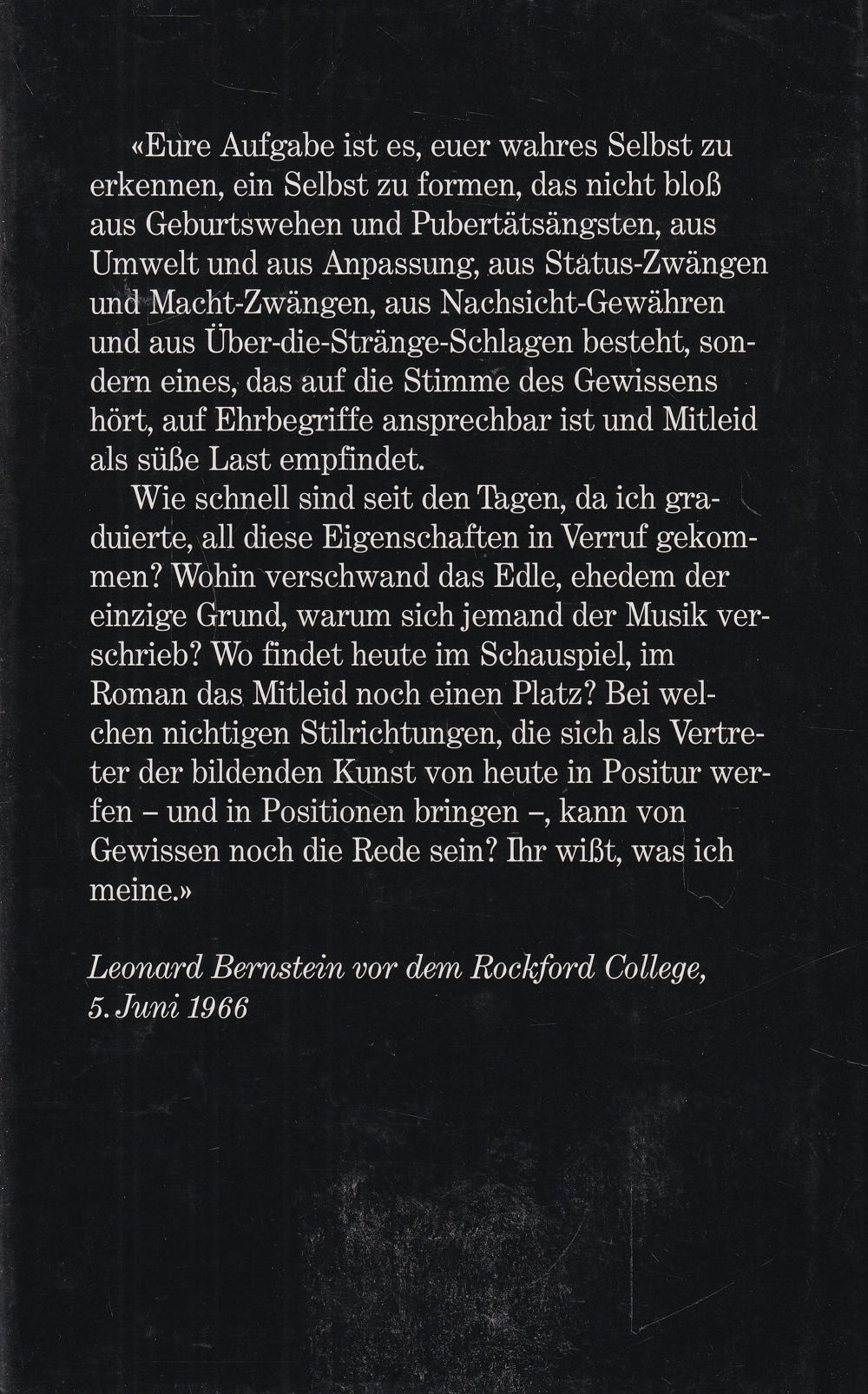 «Eure Aufgabe ist es, euer wahres Selbst zu erkennen, ein Selbst zu formen, das nicht bloß aus Geburtswehen und Pubertätsängsten, aus Umwelt und aus Anpassung, aus Status-Zwängen und Macht-Zwängen, aus Nachsicht-Gewähren und aus Über-die-Stränge-Schlagen besteht, sondern eines, das auf die Stimme des Gewissens hört, auf Ehrbegriffe ansprechbar ist und Mitleid als süße Last empfindet.

Wie schnell sind seit den Tagen, da ich graduierte, all diese Eigenschaften in Verruf gekommen? Wohin verschwand das Edle, ehedem der einzige Grund, warum sich jemand der Musik verschrieb? Wo findet heute im Schauspiel, im Roman das Mitleid noch einen Platz? Bei welchen nichtigen Stilrichtungen, die sich als Vertreter der bildenden Kunst von heute in Positur werfen – und in Positionen bringen –, kann von Gewissen noch die Rede sein? Ihr wißt, was ich meine.»

Leonard Bernstein vor dem Rockford College, 5. Juni 1966